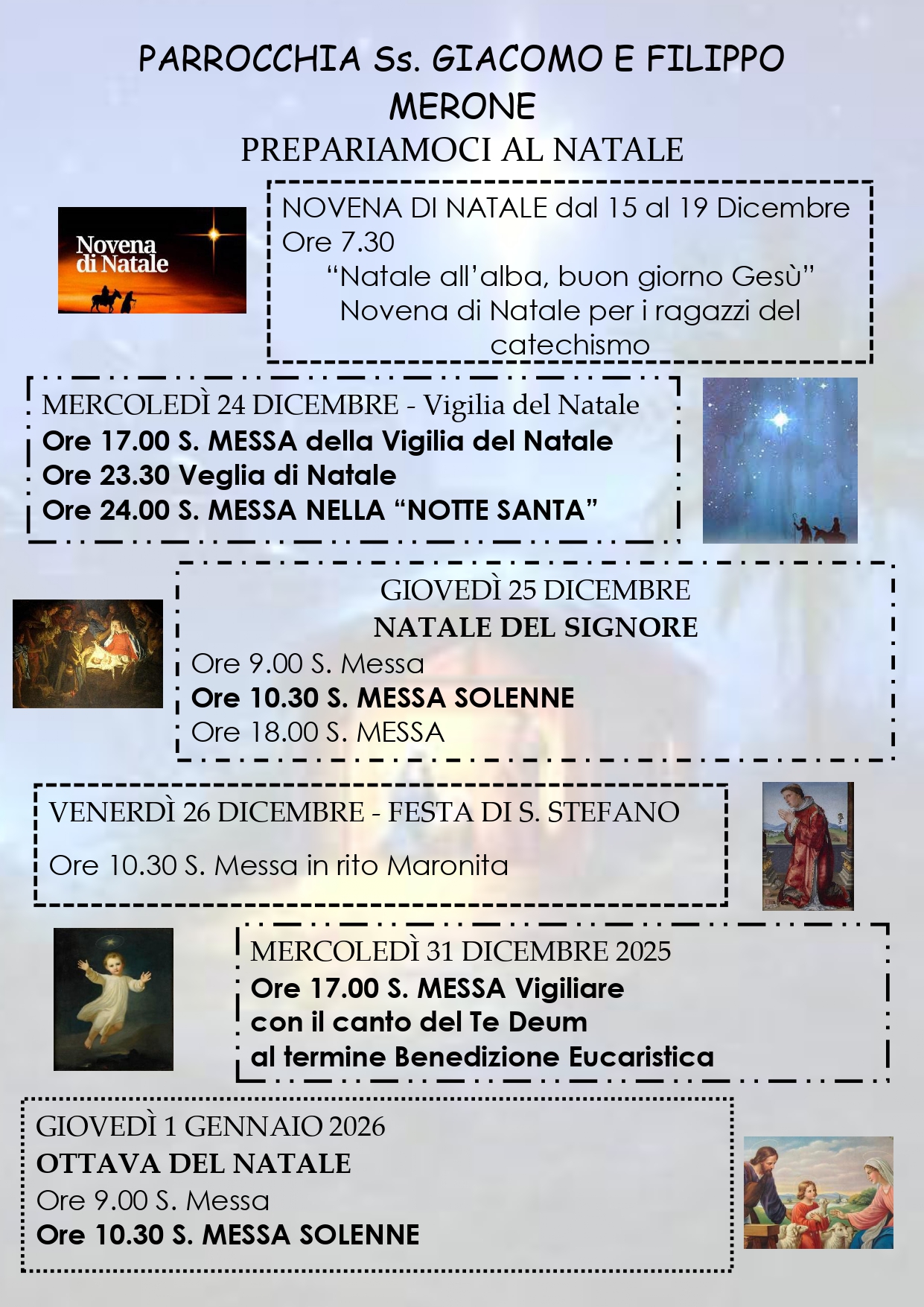 PARROCCHIA Ss. GIACOMO E FILIPPO
MERONE
PREPARIAMOCI AL NATALE

Novena di Natale

NOVENA DI NATALE dal 15 al 19 Dicembre
Ore 7.30
"Natale all'alba, buon giorno Gesù"
Novena di Natale per i ragazzi del catechismo

MERCOLEDÌ 24 DICEMBRE - Vigilia del Natale
Ore 17.00 S. MESSA della Vigilia del Natale
Ore 23.30 Veglia di Natale
Ore 24.00 S. MESSA NELLA "NOTTE SANTA"

GIOVEDÌ 25 DICEMBRE
NATALE DEL SIGNORE
Ore 9.00 S. Messa
Ore 10.30 S. MESSA SOLENNE
Ore 18.00 S. MESSA

VENERDÌ 26 DICEMBRE - FESTA DI S. STEFANO
Ore 10.30 S. Messa in rito Maronita

MERCOLEDÌ 31 DICEMBRE 2025
Ore 17.00 S. MESSA Vigiliare
con il canto del Te Deum
al termine Benedizione Eucaristica

GIOVEDÌ 1 GENNAIO 2026
OTTAVA DEL NATALE
Ore 9.00 S. Messa
Ore 10.30 S. MESSA SOLENNE